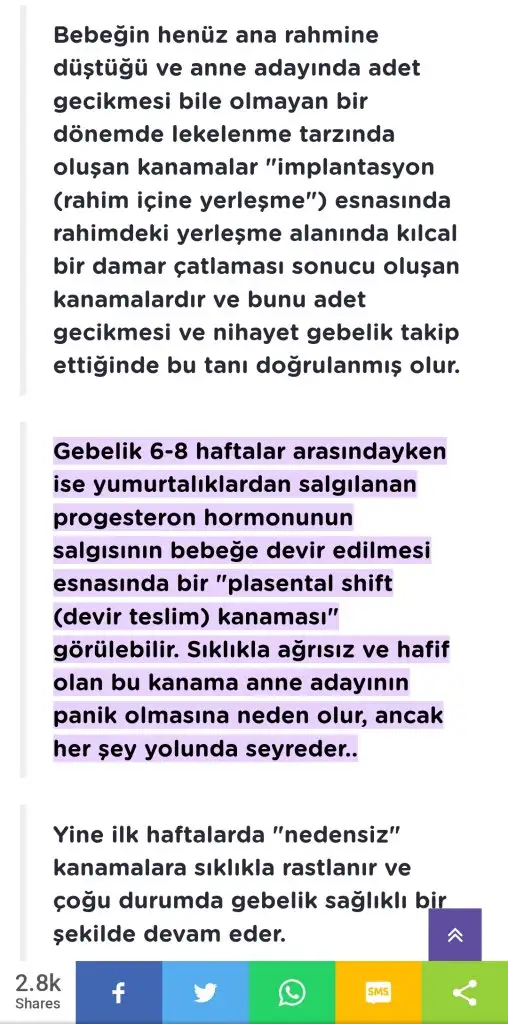 Bebeğin henüz ana rahmine düştüğü ve anne adayında adet gecikmesi bile olmayan bir dönemde lekelenme tarzında oluşan kanamalar "implantasyon (rahim içine yerleşme") esnasında rahimdeki yerleşme alanında kılcal bir damar çatlaması sonucu oluşan kanamalardır ve bunu adet gecikmesi ve nihayet gebelik takip ettiğinde bu tanı doğrulanmış olur.

Gebelik 6-8 haftalar arasındayken ise yumurtalıklardan salgılanan progesteron hormonunun salgısının bebeğe devir edilmesi esnasında bir "plasental shift (devir teslim) kanaması" görülebilir. Sıklıkla ağrısız ve hafif olan bu kanama anne adayının panik olmasına neden olur, ancak her şey yolunda seyreder..

Yine ilk haftalarda "nedensiz" kanamalara sıklıkla rastlanır ve çoğu durumda gebelik sağlıklı bir şekilde devam eder.

2.8k Shares

SMS